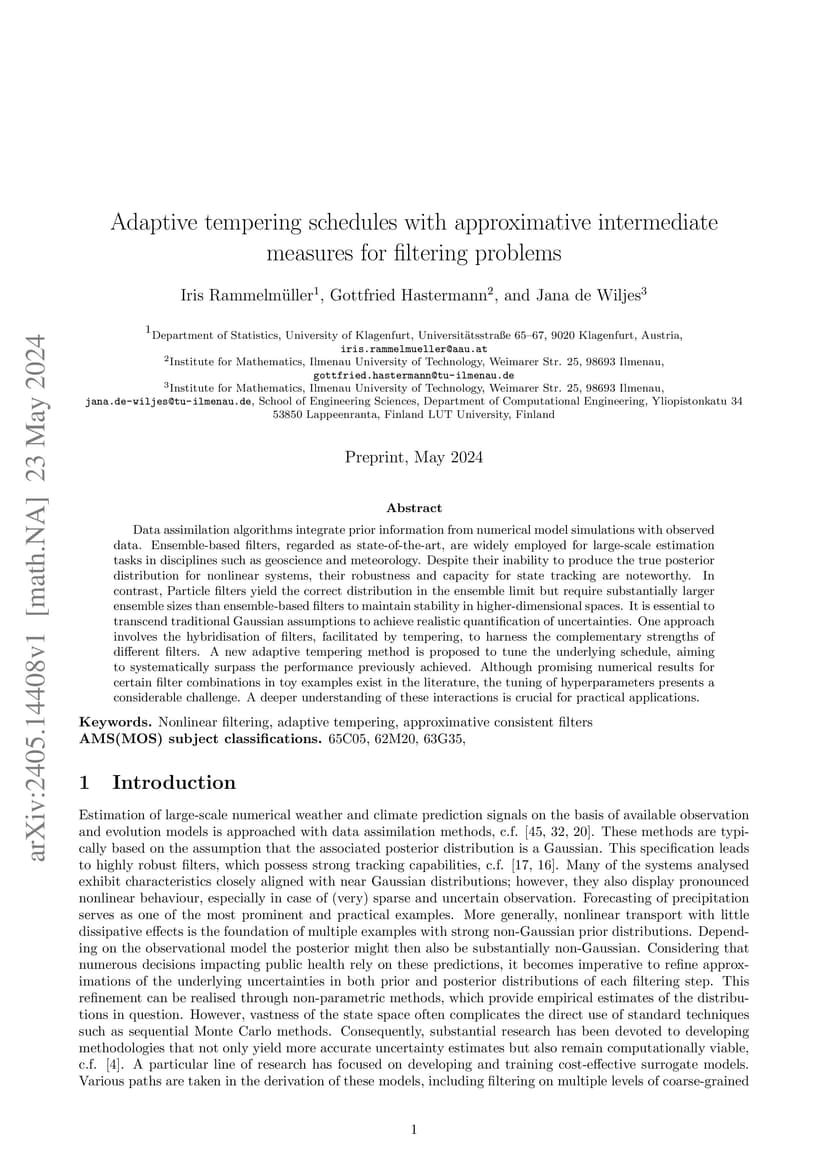 arXiv:2405.14408v1 [math.NA] 23 May 2024

Adaptive tempering schedules with approximative intermediate measures for filtering problems

Iris Rammelmüller$^1$, Gottfried Hastermann$^2$, and Jana de Wiljes$^3$

$^1$Department of Statistics, University of Klagenfurt, Universitätsstraße 65–67, 9020 Klagenfurt, Austria, iris.rammelmueller@aau.at
$^2$Institute for Mathematics, Ilmenau University of Technology, Weimarer Str. 25, 98693 Ilmenau, gottfried.hastermann@tu-ilmenau.de
$^3$Institute for Mathematics, Ilmenau University of Technology, Weimarer Str. 25, 98693 Ilmenau, jana.de-wiljes@tu-ilmenau.de, School of Engineering Sciences, Department of Computational Engineering, Yliopistonkatu 34 53850 Lappeenranta, Finland LUT University, Finland

Preprint, May 2024

Abstract

Data assimilation algorithms integrate prior information from numerical model simulations with observed data. Ensemble-based filters, regarded as state-of-the-art, are widely employed for large-scale estimation tasks in disciplines such as geoscience and meteorology. Despite their inability to produce the true posterior distribution for nonlinear systems, their robustness and capacity for state tracking are noteworthy. In contrast, Particle filters yield the correct distribution in the ensemble limit but require substantially larger ensemble sizes than ensemble-based filters to maintain stability in higher-dimensional spaces. It is essential to transcend traditional Gaussian assumptions to achieve realistic quantification of uncertainties. One approach involves the hybridisation of filters, facilitated by tempering, to harness the complementary strengths of different filters. A new adaptive tempering method is proposed to tune the underlying schedule, aiming to systematically surpass the performance previously achieved. Although promising numerical results for certain filter combinations in toy examples exist in the literature, the tuning of hyperparameters presents a considerable challenge. A deeper understanding of these interactions is crucial for practical applications.

Keywords. Nonlinear filtering, adaptive tempering, approximative consistent filters
AMS(MOS) subject classifications. 65C05, 62M20, 63G35,

1 Introduction

Estimation of large-scale numerical weather and climate prediction signals on the basis of available observation and evolution models is approached with data assimilation methods, c.f. [45, 32, 20]. These methods are typically based on the assumption that the associated posterior distribution is a Gaussian. This specification leads to highly robust filters, which possess strong tracking capabilities, c.f. [17, 16]. Many of the systems analysed exhibit characteristics closely aligned with near Gaussian distributions; however, they also display pronounced nonlinear behaviour, especially in case of (very) sparse and uncertain observation. Forecasting of precipitation serves as one of the most prominent and practical examples. More generally, nonlinear transport with little dissipative effects is the foundation of multiple examples with strong non-Gaussian prior distributions. Depending on the observational model the posterior might then also be substantially non-Gaussian. Considering that numerous decisions impacting public health rely on these predictions, it becomes imperative to refine approximations of the underlying uncertainties in both prior and posterior distributions of each filtering step. This refinement can be realised through non-parametric methods, which provide empirical estimates of the distributions in question. However, vastness of the state space often complicates the direct use of standard techniques such as sequential Monte Carlo methods. Consequently, substantial research has been devoted to developing methodologies that not only yield more accurate uncertainty estimates but also remain computationally viable, c.f. [4]. A particular line of research has focused on developing and training cost-effective surrogate models. Various paths are taken in the derivation of these models, including filtering on multiple levels of coarse-grained

1